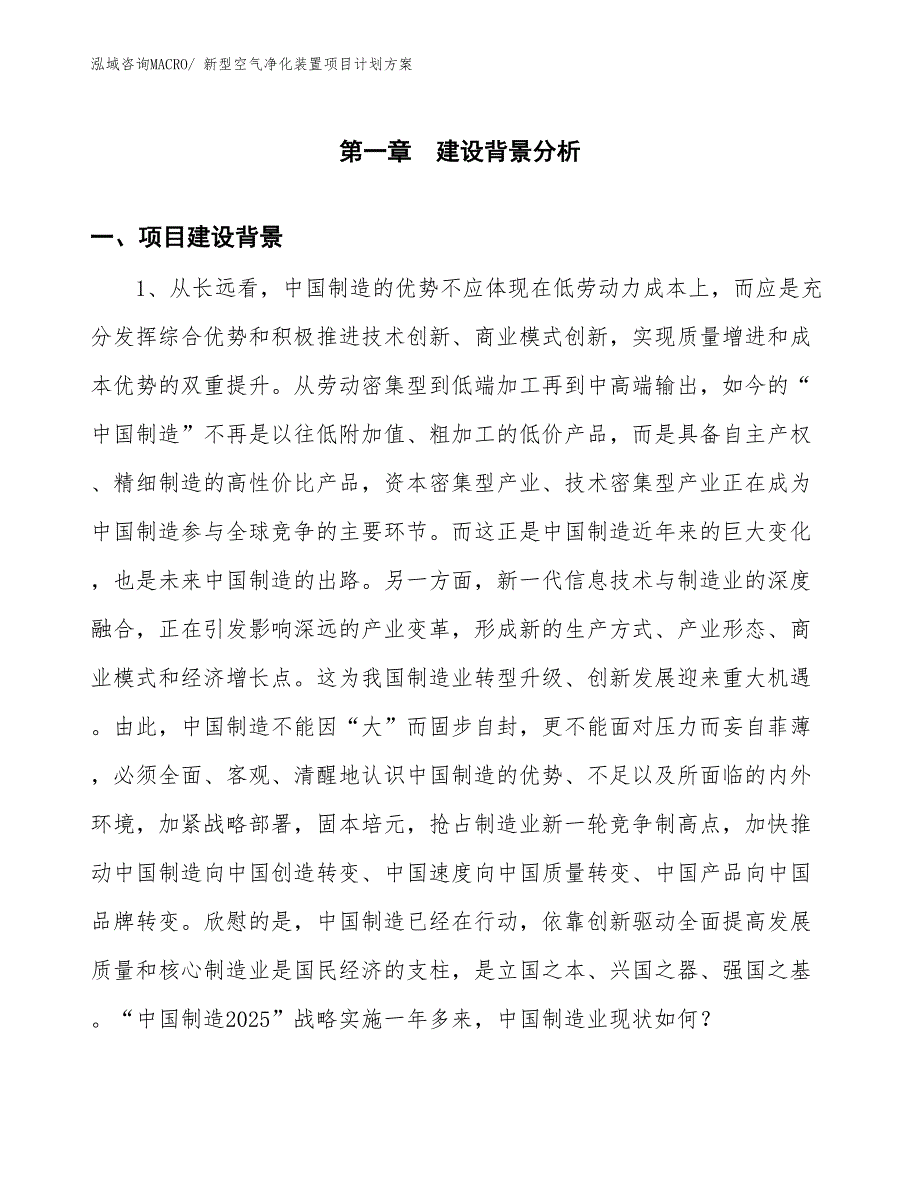 泓域咨询MACRO/ 新型空气净化装置项目计划方案

第一章 建设背景分析

一、项目建设背景

1、从长远看，中国制造的优势不应体现在低劳动力成本上，而应是充分发挥综合优势和积极推进技术创新、商业模式创新，实现质量增进和成本优势的双重提升。从劳动密集型到低端加工再到中高端输出，如今的“中国制造”不再是以往低附加值、粗加工的低价产品，而是具备自主产权、精细制造的高性价比产品，资本密集型产业、技术密集型产业正在成为中国制造参与全球竞争的主要环节。而这正是中国制造近年来的巨大变化，也是未来中国制造的出路。另一方面，新一代信息技术与制造业的深度融合，正在引发影响深远的产业变革，形成新的生产方式、产业形态、商业模式和经济增长点。这为我国制造业转型升级、创新发展迎来重大机遇。由此，中国制造不能因“大”而固步自封，更不能面对压力而妄自菲薄，必须全面、客观、清醒地认识中国制造的优势、不足以及所面临的内外环境，加紧战略部署，固本培元，抢占制造业新一轮竞争制高点，加快推动中国制造向中国创造转变、中国速度向中国质量转变、中国产品向中国品牌转变。欣慰的是，中国制造已经在行动，依靠创新驱动全面提高发展质量和核心制造业是国民经济的支柱，是立国之本、兴国之器、强国之基。“中国制造2025”战略实施一年多来，中国制造业现状如何？